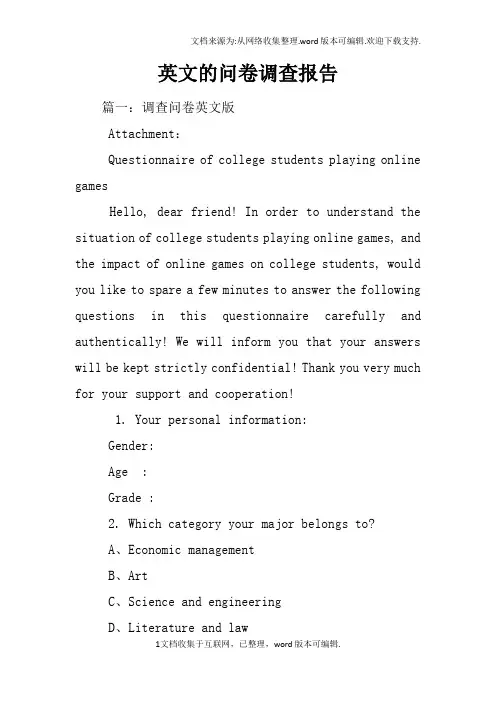 文档来源为:从网络收集整理.word版本可编辑.欢迎下载支持.

英文的问卷调查报告

篇一：调查问卷英文版

Attachment:

Questionnaire of college students playing online games

Hello, dear friend! In order to understand the situation of college students playing online games, and the impact of online games on college students, would you like to spare a few minutes to answer the following questions in this questionnaire carefully and authentically! We will inform you that your answers will be kept strictly confidential! Thank you very much for your support and cooperation!

1. Your personal information:

Gender:

Age :

Grade :

2. Which category your major belongs to?

A、Economic management

B、Art

C、Science and engineering

D、Literature and law

1文档收集于互联网，已整理，word版本可编辑.